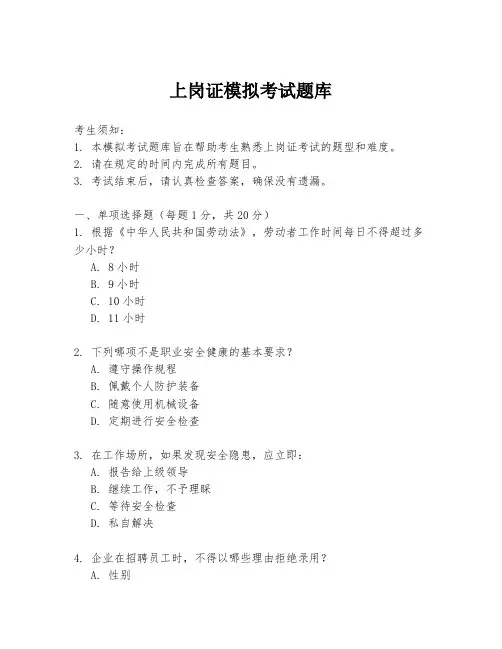 上岗证模拟考试题库

考生须知：
1. 本模拟考试题库旨在帮助考生熟悉上岗证考试的题型和难度。
2. 请在规定的时间内完成所有题目。
3. 考试结束后，请认真检查答案，确保没有遗漏。

一、单项选择题（每题1分，共20分）
1. 根据《中华人民共和国劳动法》，劳动者工作时间每日不得超过多少小时？
A. 8小时
B. 9小时
C. 10小时
D. 11小时

2. 下列哪项不是职业安全健康的基本要求？
A. 遵守操作规程
B. 佩戴个人防护装备
C. 随意使用机械设备
D. 定期进行安全检查

3. 在工作场所，如果发现安全隐患，应立即：
A. 报告给上级领导
B. 继续工作，不予理睬
C. 等待安全检查
D. 私自解决

4. 企业在招聘员工时，不得以哪些理由拒绝录用？
A. 性别